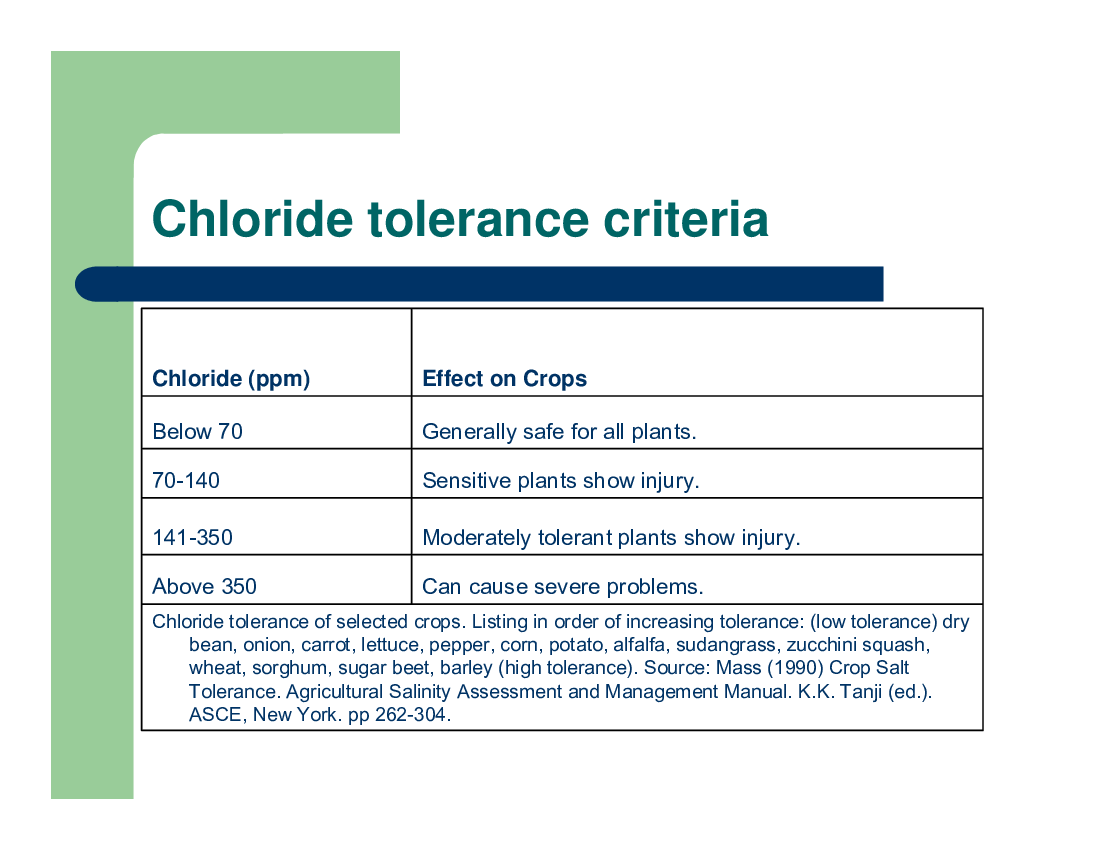 Chloride tolerance criteria

| Chloride (ppm) | Effect on Crops |
|---|---|
| Below 70 | Generally safe for all plants. |
| 70-140 | Sensitive plants show injury. |
| 141-350 | Moderately tolerant plants show injury. |
| Above 350 | Can cause severe problems. |

Chloride tolerance of selected crops. Listing in order of increasing tolerance: (low tolerance) dry bean, onion, carrot, lettuce, pepper, corn, potato, alfalfa, sudangrass, zucchini squash, wheat, sorghum, sugar beet, barley (high tolerance). Source: Mass (1990) Crop Salt Tolerance. Agricultural Salinity Assessment and Management Manual. K.K. Tanji (ed.). ASCE, New York. pp 262-304.